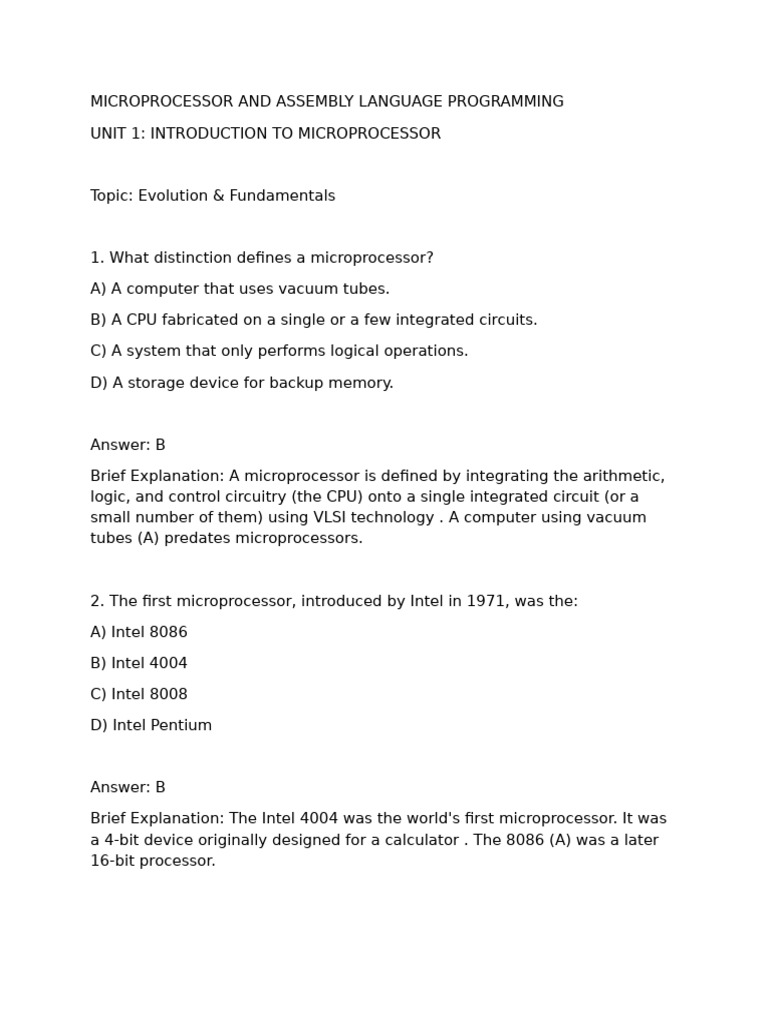 MICROPROCESSOR AND ASSEMBLY LANGUAGE PROGRAMMING

UNIT 1: INTRODUCTION TO MICROPROCESSOR

Topic: Evolution & Fundamentals

1. What distinction defines a microprocessor?

A) A computer that uses vacuum tubes.

B) A CPU fabricated on a single or a few integrated circuits.

C) A system that only performs logical operations.

D) A storage device for backup memory.

Answer: B

Brief Explanation: A microprocessor is defined by integrating the arithmetic, logic, and control circuitry (the CPU) onto a single integrated circuit (or a small number of them) using VLSI technology . A computer using vacuum tubes (A) predates microprocessors.

2. The first microprocessor, introduced by Intel in 1971, was the:

A) Intel 8086

B) Intel 4004

C) Intel 8008

D) Intel Pentium

Answer: B

Brief Explanation: The Intel 4004 was the world's first microprocessor. It was a 4-bit device originally designed for a calculator . The 8086 (A) was a later 16-bit processor.